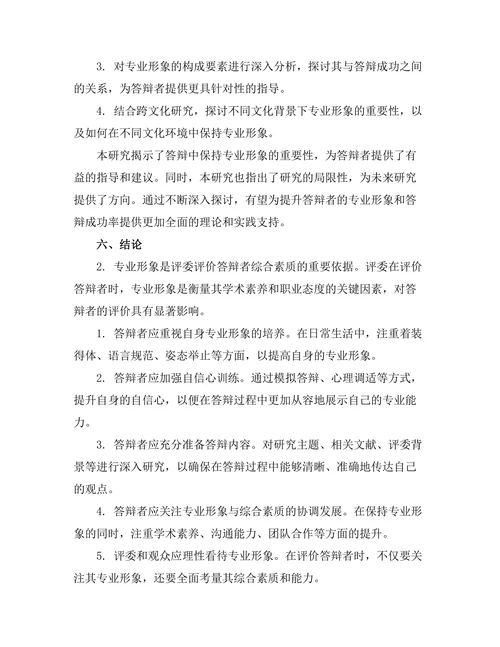 3. 对专业形象的构成要素进行深入分析，探讨其与答辩成功之间的关系，为答辩者提供更具针对性的指导。

4. 结合跨文化研究，探讨不同文化背景下专业形象的重要性，以及如何在不同文化环境中保持专业形象。

本研究揭示了答辩中保持专业形象的重要性，为答辩者提供了有益的指导和建议。同时，本研究也指出了研究的局限性，为未来研究提供了方向。通过不断深入探讨，有望为提升答辩者的专业形象和答辩成功率提供更加全面的理论和实践支持。

六、结论

2. 专业形象是评委评价答辩者综合素质的重要依据。评委在评价答辩者时，专业形象是衡量其学术素养和职业态度的关键因素，对答辩者的评价具有显著影响。

1. 答辩者应重视自身专业形象的培养。在日常生活中，注重着装得体、语言规范、姿态举止等方面，以提高自身的专业形象。

2. 答辩者应加强自信心训练。通过模拟答辩、心理调适等方式，提升自身的自信心，以便在答辩过程中更加从容地展示自己的专业能力。

3. 答辩者应充分准备答辩内容。对研究主题、相关文献、评委背景等进行深入研究，以确保在答辩过程中能够清晰、准确地传达自己的观点。

4. 答辩者应关注专业形象与综合素质的协调发展。在保持专业形象的同时，注重学术素养、沟通能力、团队合作等方面的提升。

5. 评委和观众应理性看待专业形象。在评价答辩者时，不仅要关注其专业形象，还要全面考量其综合素质和能力。